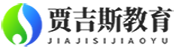 贾吉斯教育
JIAJISIJIAOYU